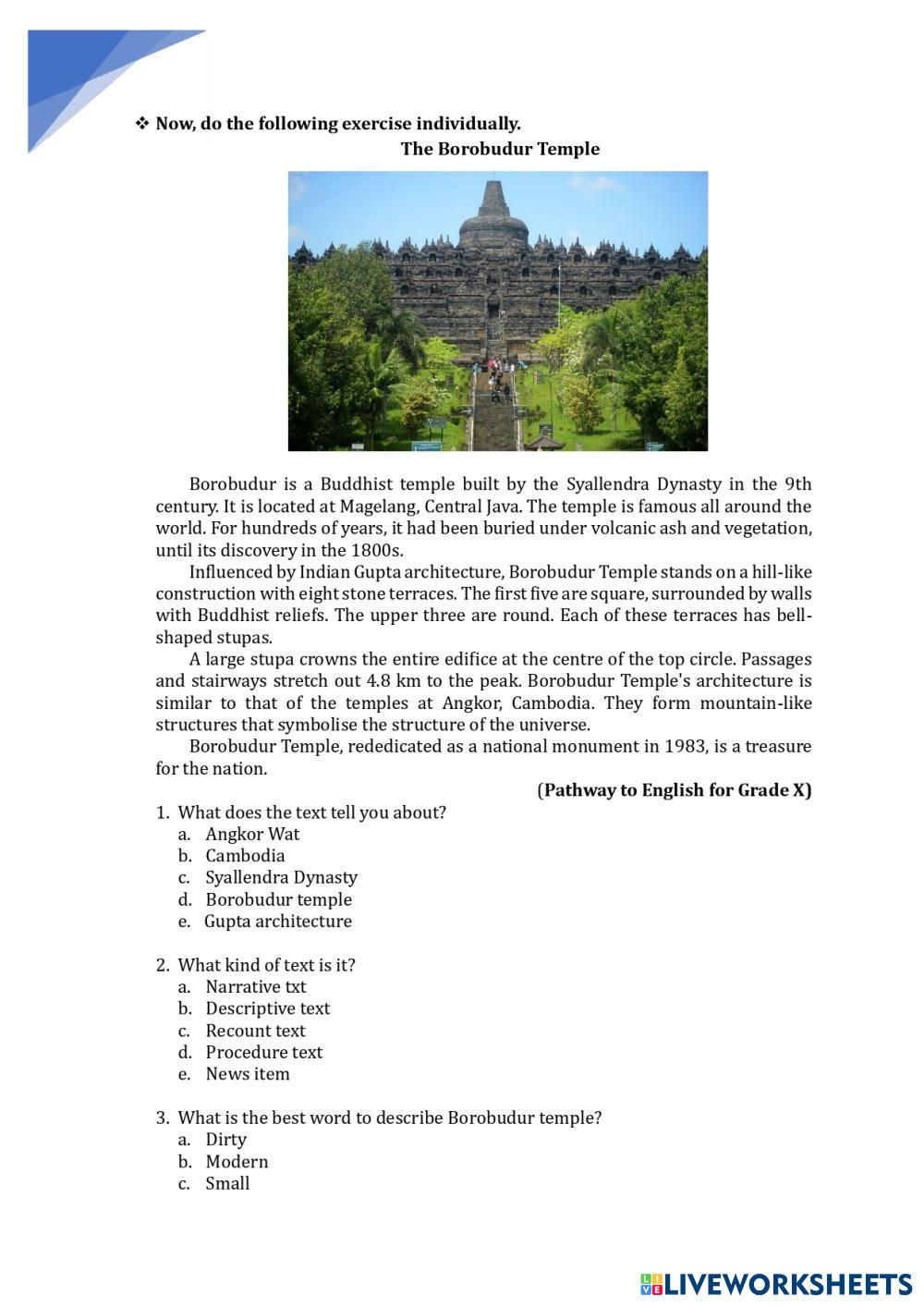 ❖ Now, do the following exercise individually.

The Borobudur Temple

Borobudur is a Buddhist temple built by the Syallendra Dynasty in the 9th century. It is located at Magelang, Central Java. The temple is famous all around the world. For hundreds of years, it had been buried under volcanic ash and vegetation, until its discovery in the 1800s.

Influenced by Indian Gupta architecture, Borobudur Temple stands on a hill-like construction with eight stone terraces. The first five are square, surrounded by walls with Buddhist reliefs. The upper three are round. Each of these terraces has bell-shaped stupas.

A large stupa crowns the entire edifice at the centre of the top circle. Passages and stairways stretch out 4.8 km to the peak. Borobudur Temple's architecture is similar to that of the temples at Angkor, Cambodia. They form mountain-like structures that symbolise the structure of the universe.

Borobudur Temple, rededicated as a national monument in 1983, is a treasure for the nation.

(Pathway to English for Grade X)

1. What does the text tell you about?
a. Angkor Wat
b. Cambodia
c. Syallendra Dynasty
d. Borobudur temple
e. Gupta architecture

2. What kind of text is it?
a. Narrative txt
b. Descriptive text
c. Recount text
d. Procedure text
e. News item

3. What is the best word to describe Borobudur temple?
a. Dirty
b. Modern
c. Small

LIVEWORKSHEETS